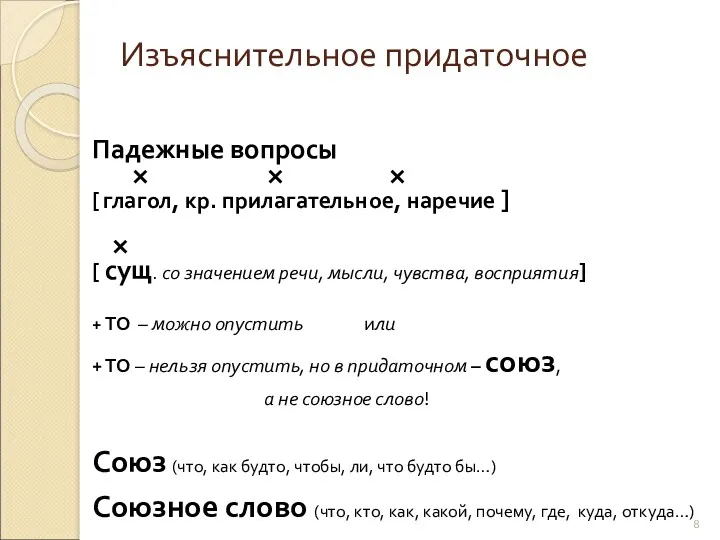 Изъяснительное придаточное

Падежные вопросы

× × ×

[ глагол, кр. прилагательное, наречие ]

×

[ сущ. со значением речи, мысли, чувства, восприятия]

+ то – можно опустить или

+ то – нельзя опустить, но в придаточном – союз, а не союзное слово!

Союз (что, как будто, чтобы, ли, что будто бы…)

Союзное слово (что, кто, как, какой, почему, где, куда, откуда…)

8